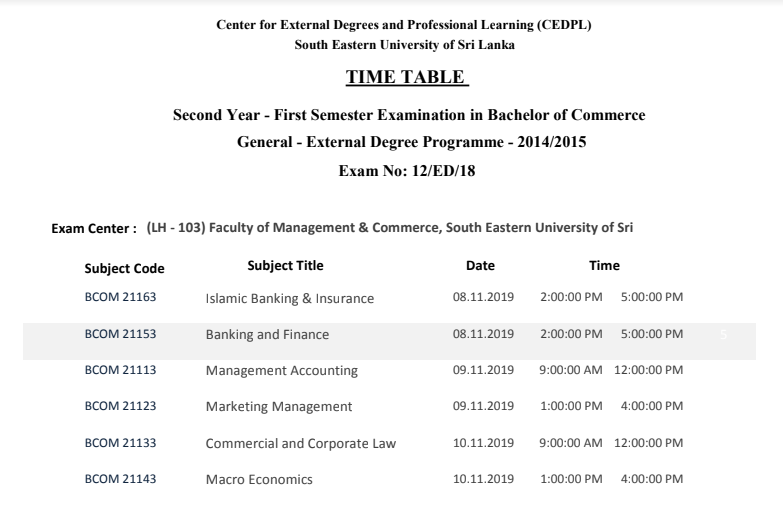 Center for External Degrees and Professional Learning (CEDPL)
South Eastern University of Sri Lanka

TIME TABLE

Second Year - First Semester Examination in Bachelor of Commerce
General - External Degree Programme - 2014/2015
Exam No: 12/ED/18

Exam Center : (LH - 103) Faculty of Management & Commerce, South Eastern University of Sri

| Subject Code | Subject Title | Date | Time | |
|---|---|---|---|---|
| BCOM 21163 | Islamic Banking & Insurance | 08.11.2019 | 2:00:00 PM | 5:00:00 PM |
| BCOM 21153 | Banking and Finance | 08.11.2019 | 2:00:00 PM | 5:00:00 PM |
| BCOM 21113 | Management Accounting | 09.11.2019 | 9:00:00 AM | 12:00:00 PM |
| BCOM 21123 | Marketing Management | 09.11.2019 | 1:00:00 PM | 4:00:00 PM |
| BCOM 21133 | Commercial and Corporate Law | 10.11.2019 | 9:00:00 AM | 12:00:00 PM |
| BCOM 21143 | Macro Economics | 10.11.2019 | 1:00:00 PM | 4:00:00 PM |